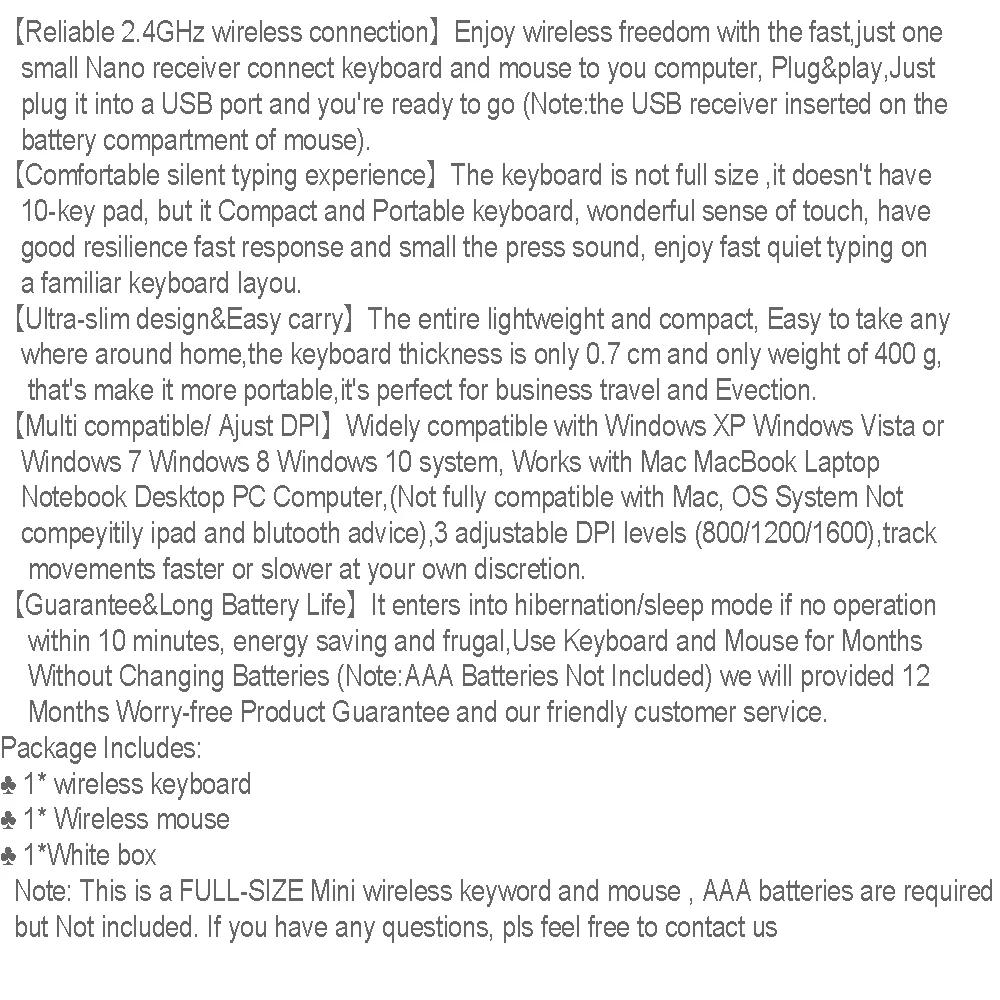 【Reliable 2.4GHz wireless connection】Enjoy wireless freedom with the fast,just one small Nano receiver connect keyboard and mouse to you computer, Plug&play,Just plug it into a USB port and you're ready to go (Note:the USB receiver inserted on the battery compartment of mouse).
【Comfortable silent typing experience】The keyboard is not full size ,it doesn't have 10-key pad, but it Compact and Portable keyboard, wonderful sense of touch, have good resilience fast response and small the press sound, enjoy fast quiet typing on a familiar keyboard layou.
【Ultra-slim design&Easy carry】The entire lightweight and compact, Easy to take any where around home,the keyboard thickness is only 0.7 cm and only weight of 400 g, that's make it more portable,it's perfect for business travel and Evection.
【Multi compatible/ Ajust DPI】Widely compatible with Windows XP Windows Vista or Windows 7 Windows 8 Windows 10 system, Works with Mac MacBook Laptop Notebook Desktop PC Computer,(Not fully compatible with Mac, OS System Not compeyitily ipad and blutooth advice),3 adjustable DPI levels (800/1200/1600),track movements faster or slower at your own discretion.
【Guarantee&Long Battery Life】It enters into hibernation/sleep mode if no operation within 10 minutes, energy saving and frugal,Use Keyboard and Mouse for Months Without Changing Batteries (Note:AAA Batteries Not Included) we will provided 12 Months Worry-free Product Guarantee and our friendly customer service.
Package Includes:
♣ 1* wireless keyboard
♣ 1* Wireless mouse
♣ 1*White box
Note: This is a FULL-SIZE Mini wireless keyword and mouse , AAA batteries are required but Not included. If you have any questions, pls feel free to contact us